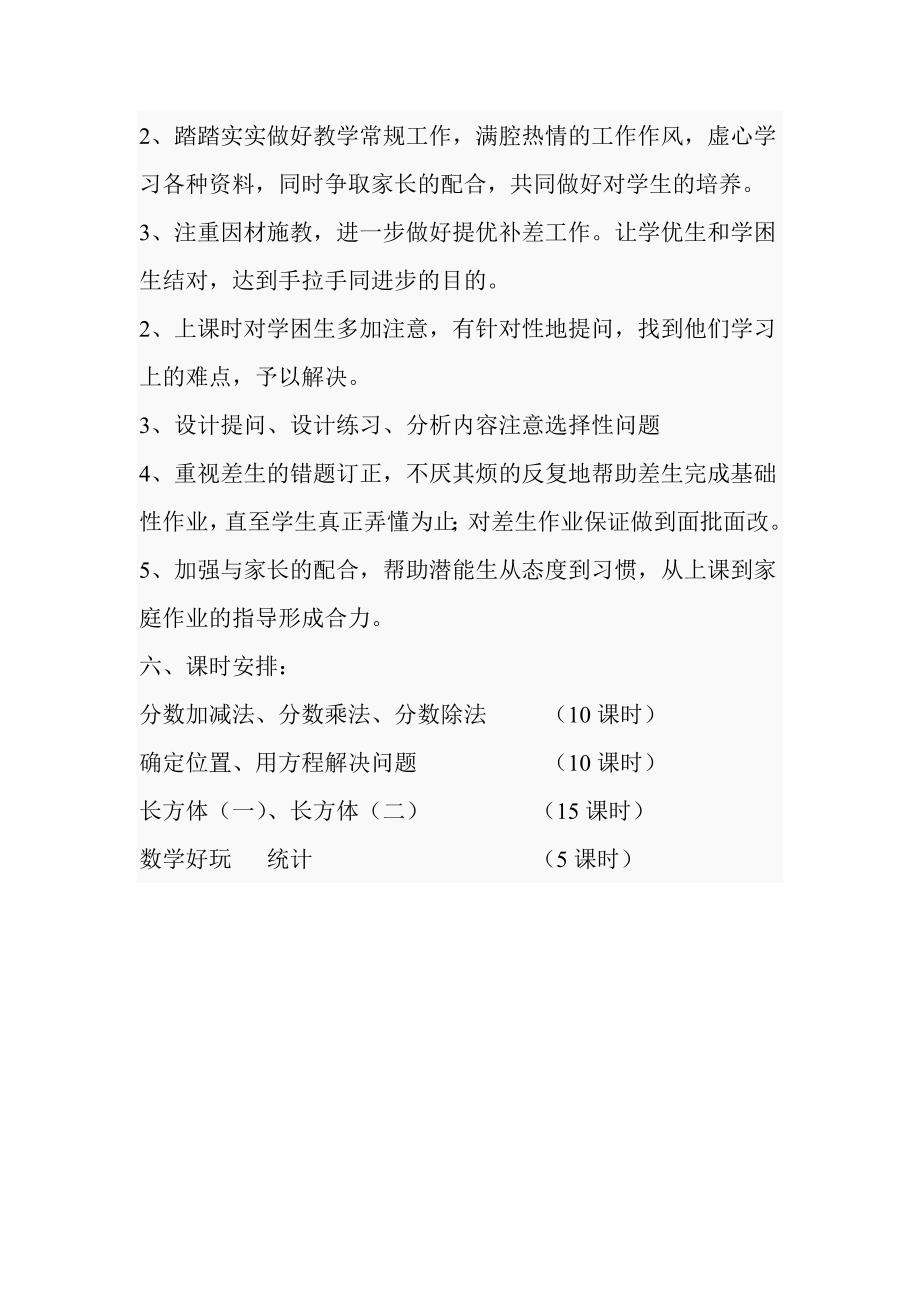 2、踏踏实实做好教学常规工作，满腔热情的工作作风，虚心学习各种资料，同时争取家长的配合，共同做好对学生的培养。

3、注重因材施教，进一步做好提优补差工作。让学优生和学困生结对，达到手拉手同进步的目的。

2、上课时对学困生多加注意，有针对性地提问，找到他们学习上的难点，予以解决。

3、设计提问、设计练习、分析内容注意选择性问题

4、重视差生的错题订正，不厌其烦的反复地帮助差生完成基础性作业，直至学生真正弄懂为止；对差生作业保证做到面批面改。

5、加强与家长的配合，帮助潜能生从态度到习惯，从上课到家庭作业的指导形成合力。

六、课时安排：

分数加减法、分数乘法、分数除法　　（10 课时）

确定位置、用方程解决问题　　（10 课时）

长方体（一）、长方体（二）　　（15 课时）

数学好玩　统计　　（5 课时）